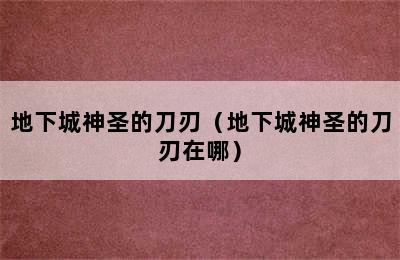 地下城神圣的刀刃（地下城神圣的刀刃在哪）